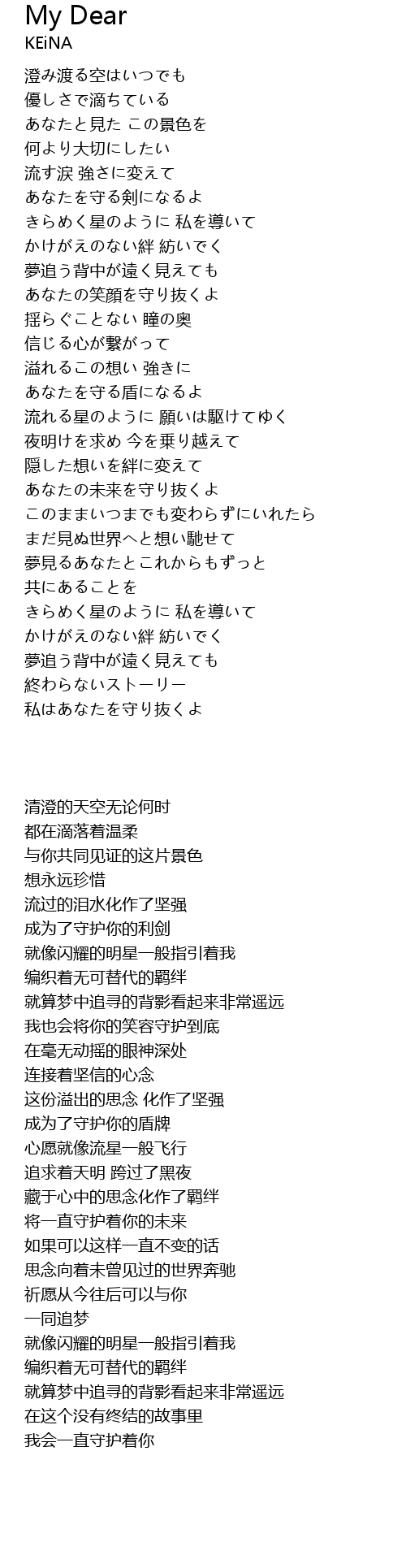 My Dear
KEiNA

澄み渡る空はいつでも
優しさで滴ちている
あなたと見た この景色を
何より大切にしたい
流す涙 強さに変えて
あなたを守る剣になるよ
きらめく星のように 私を導いて
かけがえのない絆 紡いでく
夢追う背中が遠く見えても
あなたの笑顔を守り抜くよ
揺らぐことない 瞳の奥
信じる心が繋がって
溢れるこの想い 強きに
あなたを守る盾になるよ
流れる星のように 願いは駆けてゆく
夜明けを求め 今を乗り越えて
隠した想いを絆に変えて
あなたの未来を守り抜くよ
このままいつまでも変わらずにいれたら
まだ見ぬ世界へと想い馳せて
夢見るあなたとこれからもずっと
共にあることを
きらめく星のように 私を導いて
かけがえのない絆 紡いでく
夢追う背中が遠く見えても
終わらないストーリー
私はあなたを守り抜くよ

清澄的天空无论何时
都在滴落着温柔
与你共同见证的这片景色
想永远珍惜
流过的泪水化作了坚强
成为了守护你的利剑
就像闪耀的明星一般指引着我
编织着无可替代的羁绊
就算梦中追寻的背影看起来非常遥远
我也会将你的笑容守护到底
在毫无动摇的眼神深处
连接着坚信的心念
这份溢出的思念 化作了坚强
成为了守护你的盾牌
心愿就像流星一般飞行
追求着天明 跨过了黑夜
藏于心中的思念化作了羁绊
将一直守护着你的未来
如果可以这样一直不变的话
思念向着未曾见过的世界奔驰
祈愿从今往后可以与你
一同追梦
就像闪耀的明星一般指引着我
编织着无可替代的羁绊
就算梦中追寻的背影看起来非常遥远
在这个没有终结的故事里
我会一直守护着你